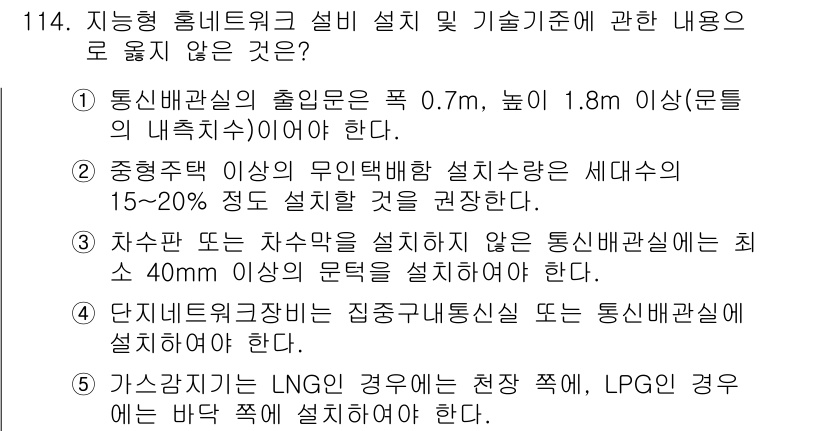 114. 지능형 홈네트워크 설비 설치 및 기술기준에 관한 내용으로 옳지 않은 것은?

① 통신배관실의 출입문은 폭 0.7m, 높이 1.8m 이상(문틀의 내측치수)이어야 한다.

② 중형주택 이상의 무인택배함 설치수량은 세대수의 15~20% 정도 설치할 것을 권장한다.

③ 차수판 또는 차수막을 설치하지 않은 통신배관실에는 최소 40mm 이상의 문턱을 설치하여야 한다.

④ 단지네트워크장비는 집중구내통신실 또는 통신배관실에 설치하여야 한다.

⑤ 가스감지기는 LNG인 경우에는 천장 쪽에, LPG인 경우에는 바닥 쪽에 설치하여야 한다.